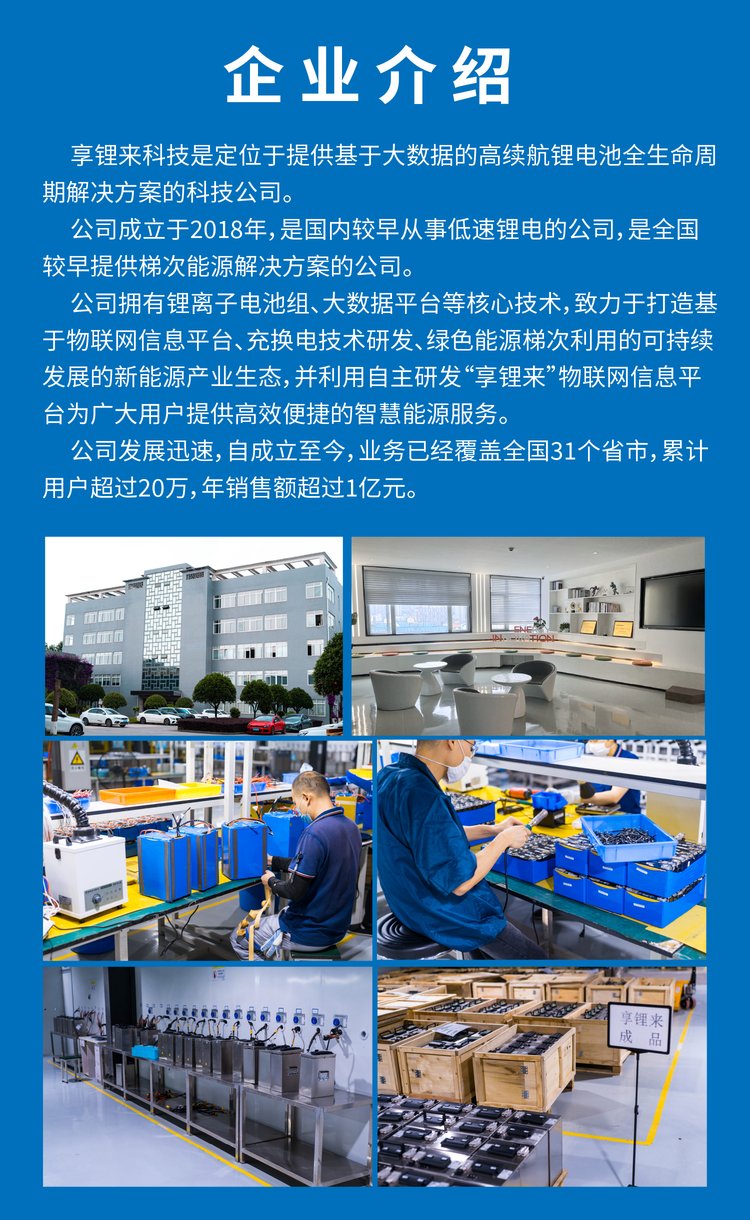 企业介绍

享锂来科技是定位于提供基于大数据的高续航锂电池全生命周期解决方案的科技公司。

公司成立于2018年，是国内较早从事低速锂电的公司，是全国较早提供梯次能源解决方案的公司。

公司拥有锂离子电池组、大数据平台等核心技术，致力于打造基于物联网信息平台、充换电技术研发、绿色能源梯次利用的可持续发展的新能源产业生态，并利用自主研发“享锂来”物联网信息平台为广大用户提供高效便捷的智慧能源服务。

公司发展迅速，自成立至今，业务已经覆盖全国31个省市，累计用户超过20万，年销售额超过1亿元。

享锂来
成品